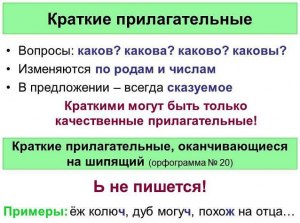 Краткие прилагательные

• Вопросы: каков? какова? каково? каковы?
• Изменяются по родам и числам
• В предложении – всегда сказуемое

Краткими могут быть только качественные прилагательные!

Краткие прилагательные, оканчивающиеся на шипящий (орфограмма № 20)

Ь не пишется!

Примеры: ёж колюч, дуб могуч, похож на отца…